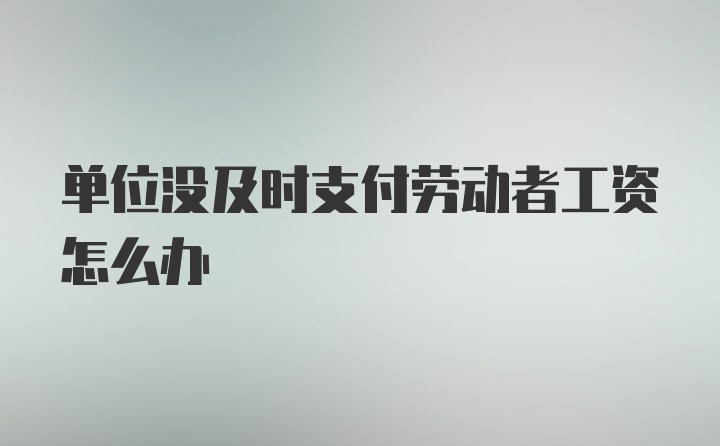 单位没及时支付劳动者工资怎么办